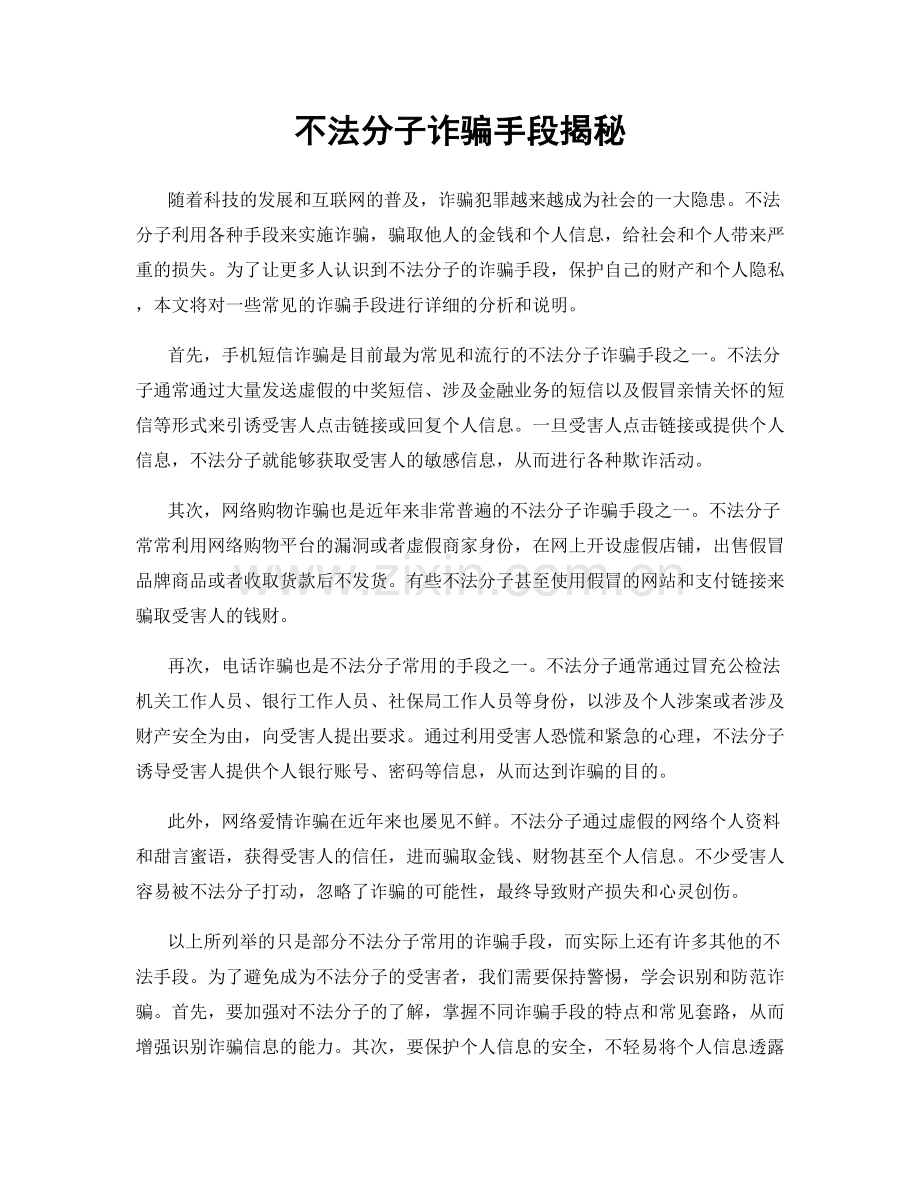 不法分子诈骗手段揭秘

随着科技的发展和互联网的普及，诈骗犯罪越来越成为社会的一大隐患。不法分子利用各种手段来实施诈骗，骗取他人的金钱和个人信息，给社会和个人带来严重的损失。为了让更多人认识到不法分子的诈骗手段，保护自己的财产和个人隐私，本文将对一些常见的诈骗手段进行详细的分析和说明。

首先，手机短信诈骗是目前最为常见和流行的不法分子诈骗手段之一。不法分子通常通过大量发送虚假的中奖短信、涉及金融业务的短信以及假冒亲情关怀的短信等形式来引诱受害人点击链接或回复个人信息。一旦受害人点击链接或提供个人信息，不法分子就能够获取受害人的敏感信息，从而进行各种欺诈活动。

其次，网络购物诈骗也是近年来非常普遍的不法分子诈骗手段之一。不法分子常常利用网络购物平台的漏洞或者虚假商家身份，在网上开设虚假店铺，出售假冒品牌商品或者收取货款后不发货。有些不法分子甚至使用假冒的网站和支付链接来骗取受害人的钱财。

再次，电话诈骗也是不法分子常用的手段之一。不法分子通常通过冒充公检法机关工作人员、银行工作人员、社保局工作人员等身份，以涉及个人涉案或者涉及财产安全为由，向受害人提出要求。通过利用受害人恐慌和紧急的心理，不法分子诱导受害人提供个人银行账号、密码等信息，从而达到诈骗的目的。

此外，网络爱情诈骗在近年来也屡见不鲜。不法分子通过虚假的网络个人资料和甜言蜜语，获得受害人的信任，进而骗取金钱、财物甚至个人信息。不少受害人容易被不法分子打动，忽略了诈骗的可能性，最终导致财产损失和心灵创伤。

以上所列举的只是部分不法分子常用的诈骗手段，而实际上还有许多其他的不法手段。为了避免成为不法分子的受害者，我们需要保持警惕，学会识别和防范诈骗。首先，要加强对不法分子的了解，掌握不同诈骗手段的特点和常见套路，从而增强识别诈骗信息的能力。其次，要保护个人信息的安全，不轻易将个人信息透露

www.zixin.com.cn